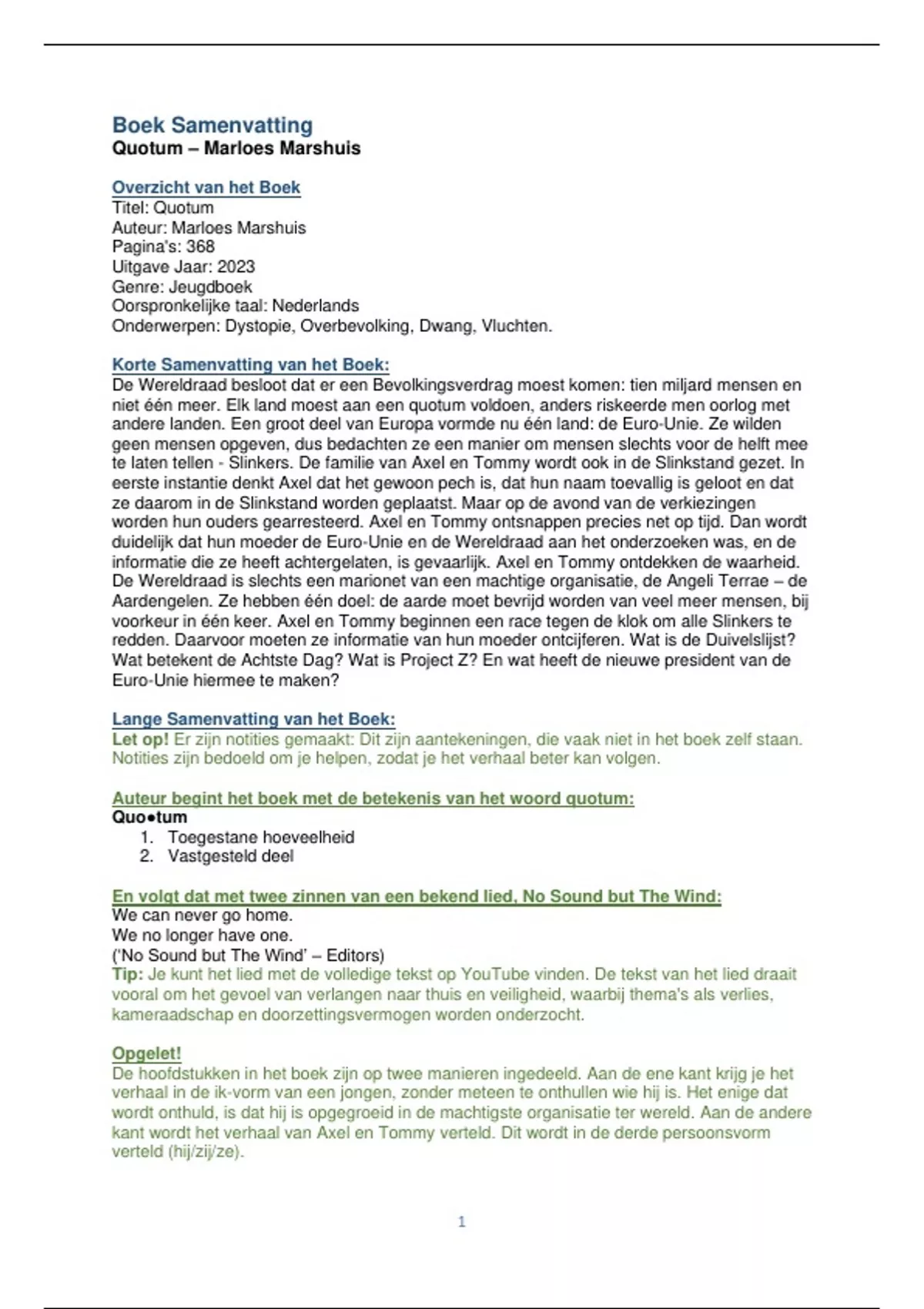 Boek Samenvatting
Quotum – Marloes Marshuis

Overzicht van het Boek
Titel: Quotum
Auteur: Marloes Marshuis
Pagina's: 368
Uitgave Jaar: 2023
Genre: Jeugdboek
Oorspronkelijke taal: Nederlands
Onderwerpen: Dystopie, Overbevolking, Dwang, Vluchten.

Korte Samenvatting van het Boek:
De Wereldraad besloot dat er een Bevolkingsverdrag moest komen: tien miljard mensen en niet één meer. Elk land moest aan een quotum voldoen, anders riskeerde men oorlog met andere landen. Een groot deel van Europa vormde nu één land: de Euro-Unie. Ze wilden geen mensen opgeven, dus bedachten ze een manier om mensen slechts voor de helft mee te laten tellen - Slinkers. De familie van Axel en Tommy wordt ook in de Slinkstand gezet. In eerste instantie denkt Axel dat het gewoon pech is, dat hun naam toevallig is geloot en dat ze daarom in de Slinkstand worden geplaatst. Maar op de avond van de verkiezingen worden hun ouders gearresteerd. Axel en Tommy ontsnappen precies net op tijd. Dan wordt duidelijk dat hun moeder de Euro-Unie en de Wereldraad aan het onderzoeken was, en de informatie die ze heeft achtergelaten, is gevaarlijk. Axel en Tommy ontdekken de waarheid. De Wereldraad is slechts een marionet van een machtige organisatie, de Angeli Terrae – de Aardengelen. Ze hebben één doel: de aarde moet bevrijd worden van veel meer mensen, bij voorkeur in één keer. Axel en Tommy beginnen een race tegen de klok om alle Slinkers te redden. Daarvoor moeten ze informatie van hun moeder ontcijferen. Wat is de Duivelslijst? Wat betekent de Achtste Dag? Wat is Project Z? En wat heeft de nieuwe president van de Euro-Unie hiermee te maken?

Lange Samenvatting van het Boek:
Let op! Er zijn notities gemaakt: Dit zijn aantekeningen, die vaak niet in het boek zelf staan. Notities zijn bedoeld om je helpen, zodat je het verhaal beter kan volgen.

Auteur begint het boek met de betekenis van het woord quotum:
Quo•tum
1. Toegestane hoeveelheid
2. Vastgesteld deel

En volgt dat met twee zinnen van een bekend lied, No Sound but The Wind:
We can never go home.
We no longer have one.
('No Sound but The Wind' – Editors)
Tip: Je kunt het lied met de volledige tekst op YouTube vinden. De tekst van het lied draait vooral om het gevoel van verlangen naar thuis en veiligheid, waarbij thema's als verlies, kameraadschap en doorzettingsvermogen worden onderzocht.

Opgelet!
De hoofdstukken in het boek zijn op twee manieren ingedeeld. Aan de ene kant krijg je het verhaal in de ik-vorm van een jongen, zonder meteen te onthullen wie hij is. Het enige dat wordt onthuld, is dat hij is opgegroeid in de machtigste organisatie ter wereld. Aan de andere kant wordt het verhaal van Axel en Tommy verteld. Dit wordt in de derde persoonsvorm verteld (hij/zij/ze).

1